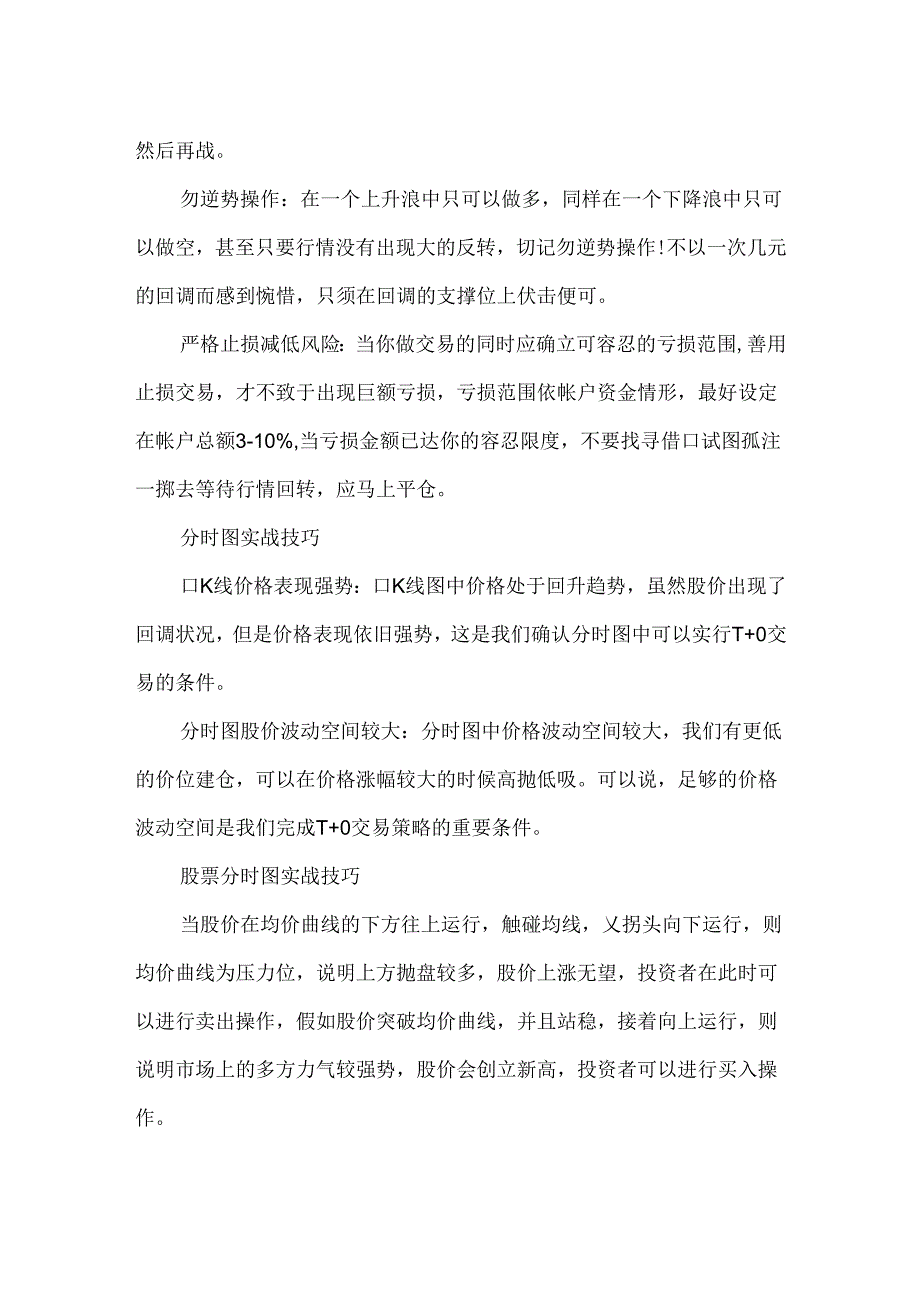 然后再战。

勿逆势操作：在一个上升浪中只可以做多，同样在一个下降浪中只可以做空，甚至只要行情没有出现大的反转，切记勿逆势操作！不以一次几元的回调而感到惋惜，只须在回调的支撑位上伏击便可。

严格止损减低风险：当你做交易的同时应确立可容忍的亏损范围，善用止损交易，才不致于出现巨额亏损，亏损范围依帐户资金情形，最好设定在帐户总额3-10%，当亏损金额已达你的容忍限度，不要找寻借口试图孤注一掷去等待行情回转，应马上平仓。

分时图实战技巧

口K线价格表现强势：口K线图中价格处于回升趋势，虽然股价出现了回调状况，但是价格表现依旧强势，这是我们确认分时图中可以实行T+0交易的条件。

分时图股价波动空间较大：分时图中价格波动空间较大，我们有更低的价位建仓，可以在价格涨幅较大的时候高抛低吸。可以说，足够的价格波动空间是我们完成T+0交易策略的重要条件。

股票分时图实战技巧

当股价在均价曲线的下方往上运行，触碰均线，又拐头向下运行，则均价曲线为压力位，说明上方抛盘较多，股价上涨无望，投资者在此时可以进行卖出操作，假如股价突破均价曲线，并且站稳，接着向上运行，则说明市场上的多方力气较强势，股价会创立新高，投资者可以进行买入操作。